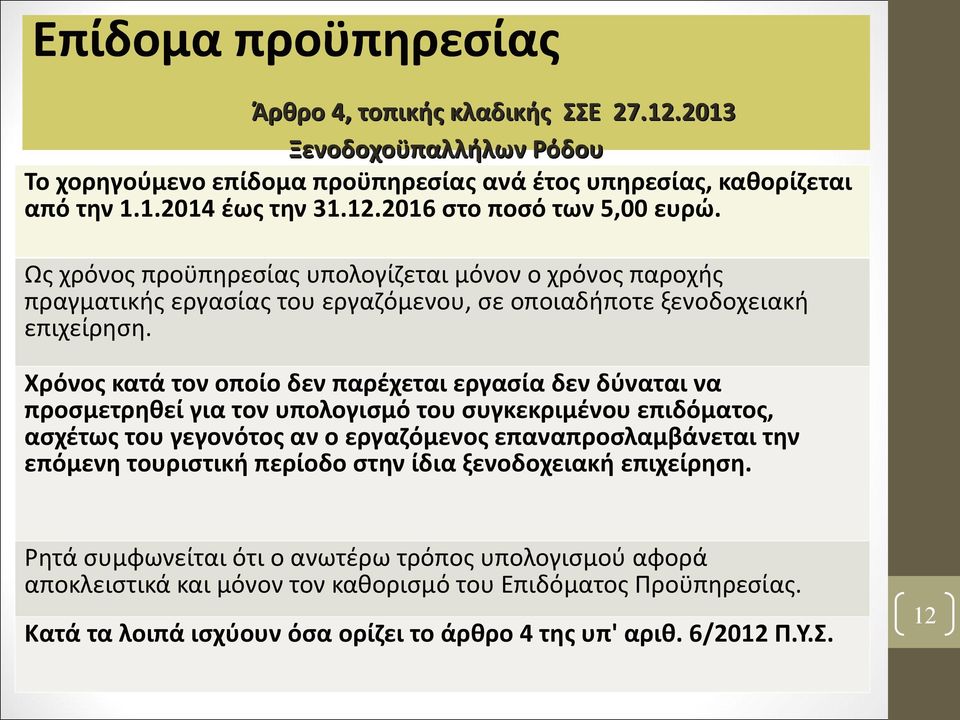 Επίδομα προϋπηρεσίας

Άρθρο 4, τοπικής κλαδικής ΣΣΕ 27.12.2013 Ξενοδοχοϋπαλλήλων Ρόδου

Το χορηγούμενο επίδομα προϋπηρεσίας ανά έτος υπηρεσίας, καθορίζεται από την 1.1.2014 έως την 31.12.2016 στο ποσό των 5,00 ευρώ.

Ως χρόνος προϋπηρεσίας υπολογίζεται μόνον ο χρόνος παροχής πραγματικής εργασίας του εργαζόμενου, σε οποιαδήποτε ξενοδοχειακή επιχείρηση.

Χρόνος κατά τον οποίο δεν παρέχεται εργασία δεν δύναται να προσμετρηθεί για τον υπολογισμό του συγκεκριμένου επιδόματος, ασχέτως του γεγονότος αν ο εργαζόμενος επαναπροσλαμβάνεται την επόμενη τουριστική περίοδο στην ίδια ξενοδοχειακή επιχείρηση.

Ρητά συμφωνείται ότι ο ανωτέρω τρόπος υπολογισμού αφορά αποκλειστικά και μόνον τον καθορισμό του Επιδόματος Προϋπηρεσίας.

Κατά τα λοιπά ισχύουν όσα ορίζει το άρθρο 4 της υπ' αριθ. 6/2012 Π.Υ.Σ.

12